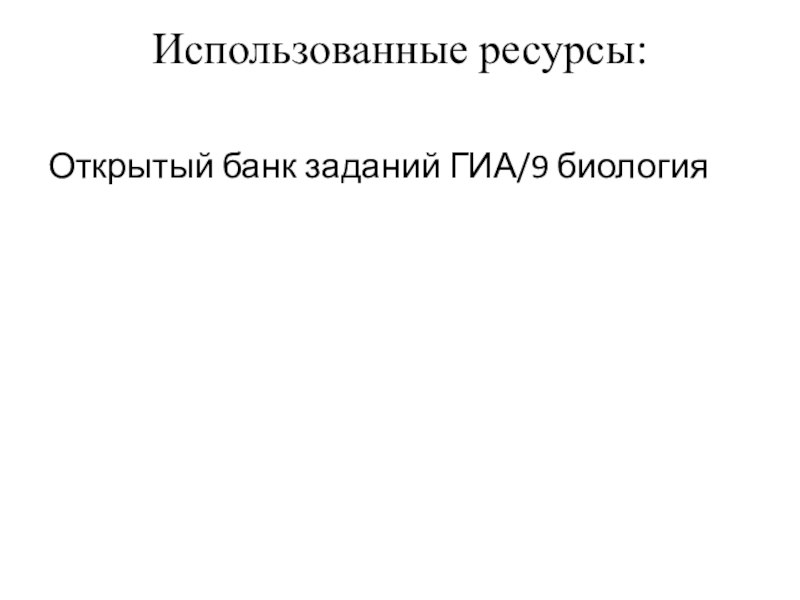 Использованные ресурсы:

Открытый банк заданий ГИА/9 биология